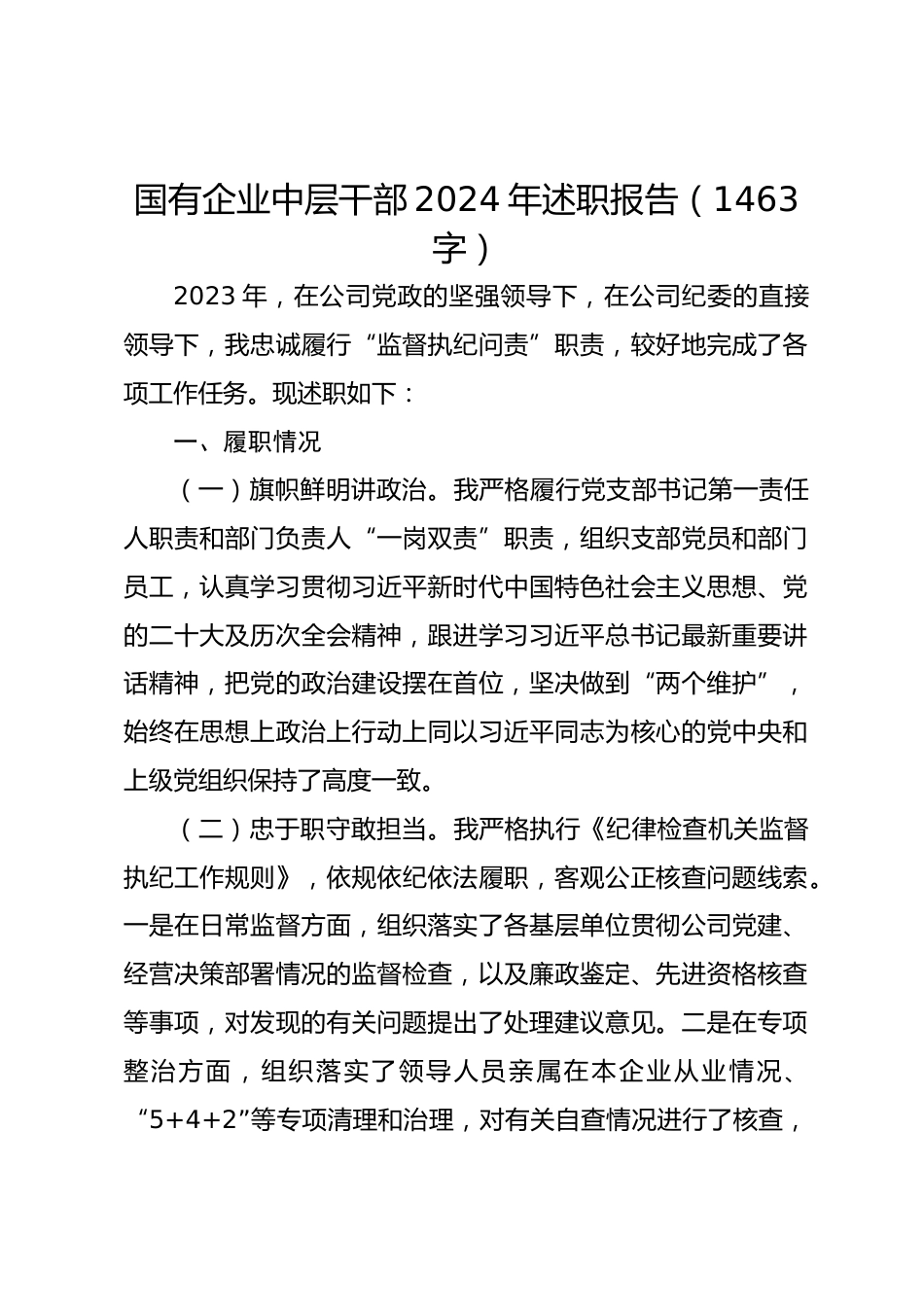 国有企业中层干部2024年述职报告（1463字）

2023年，在公司党政的坚强领导下，在公司纪委的直接领导下，我忠诚履行“监督执纪问责”职责，较好地完成了各项工作任务。现述职如下：

一、履职情况

（一）旗帜鲜明讲政治。我严格履行党支部书记第一责任人职责和部门负责人“一岗双责”职责，组织支部党员和部门员工，认真学习贯彻习近平新时代中国特色社会主义思想、党的二十大及历次全会精神，跟进学习习近平总书记最新重要讲话精神，把党的政治建设摆在首位，坚决做到“两个维护”，始终在思想上政治上行动上同以习近平同志为核心的党中央和上级党组织保持了高度一致。

（二）忠于职守敢担当。我严格执行《纪律检查机关监督执纪工作规则》，依规依纪依法履职，客观公正核查问题线索。一是在日常监督方面，组织落实了各基层单位贯彻公司党建、经营决策部署情况的监督检查，以及廉政鉴定、先进资格核查等事项，对发现的有关问题提出了处理建议意见。二是在专项整治方面，组织落实了领导人员亲属在本企业从业情况、“5+4+2”等专项清理和治理，对有关自查情况进行了核查，